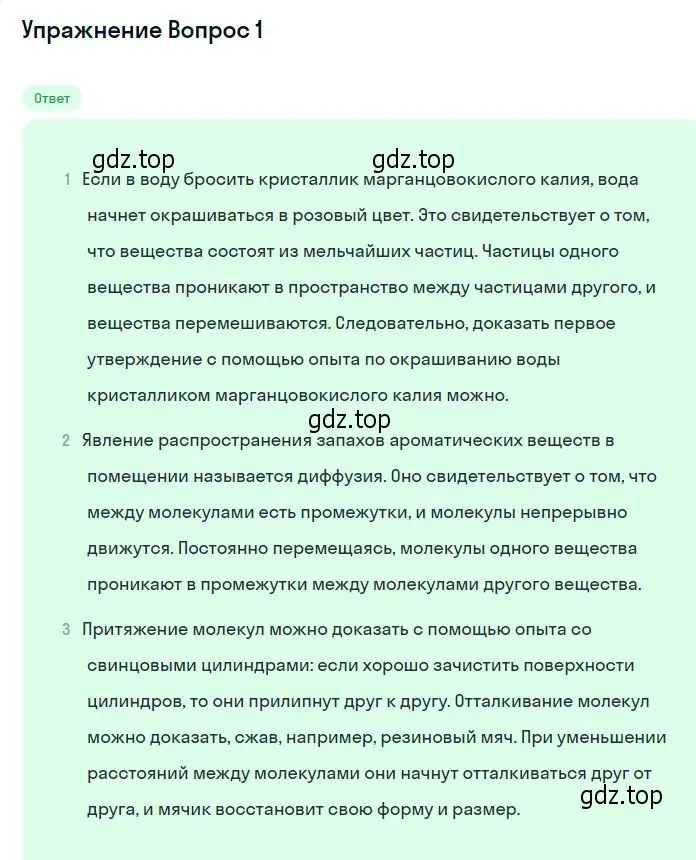 Упражнение Вопрос 1

Ответ

gdz.top gdz.top

1 Если в воду бросить кристаллик марганцовокислого калия, вода начнет окрашиваться в розовый цвет. Это свидетельствует о том, что вещества состоят из мельчайших частиц. Частицы одного вещества проникают в пространство между частицами другого, и вещества перемешиваются. Следовательно, доказать первое утверждение с помощью опыта по окрашиванию воды кристалликом марганцовокислого калия можно.

gdz.top

2 Явление распространения запахов ароматических веществ в помещении называется диффузия. Оно свидетельствует о том, что между молекулами есть промежутки, и молекулы непрерывно движутся. Постоянно перемещаясь, молекулы одного вещества проникают в промежутки между молекулами другого вещества.

3 Притяжение молекул можно доказать с помощью опыта со свинцовыми цилиндрами: если хорошо зачистить поверхности цилиндров, то они прилипнут друг к другу. Отталкивание молекул можно доказать, сжав, например, резиновый мяч. При уменьшении расстояний между молекулами они начнут отталкиваться друг от друга, и мячик восстановит свою форму и размер.

gdz.top